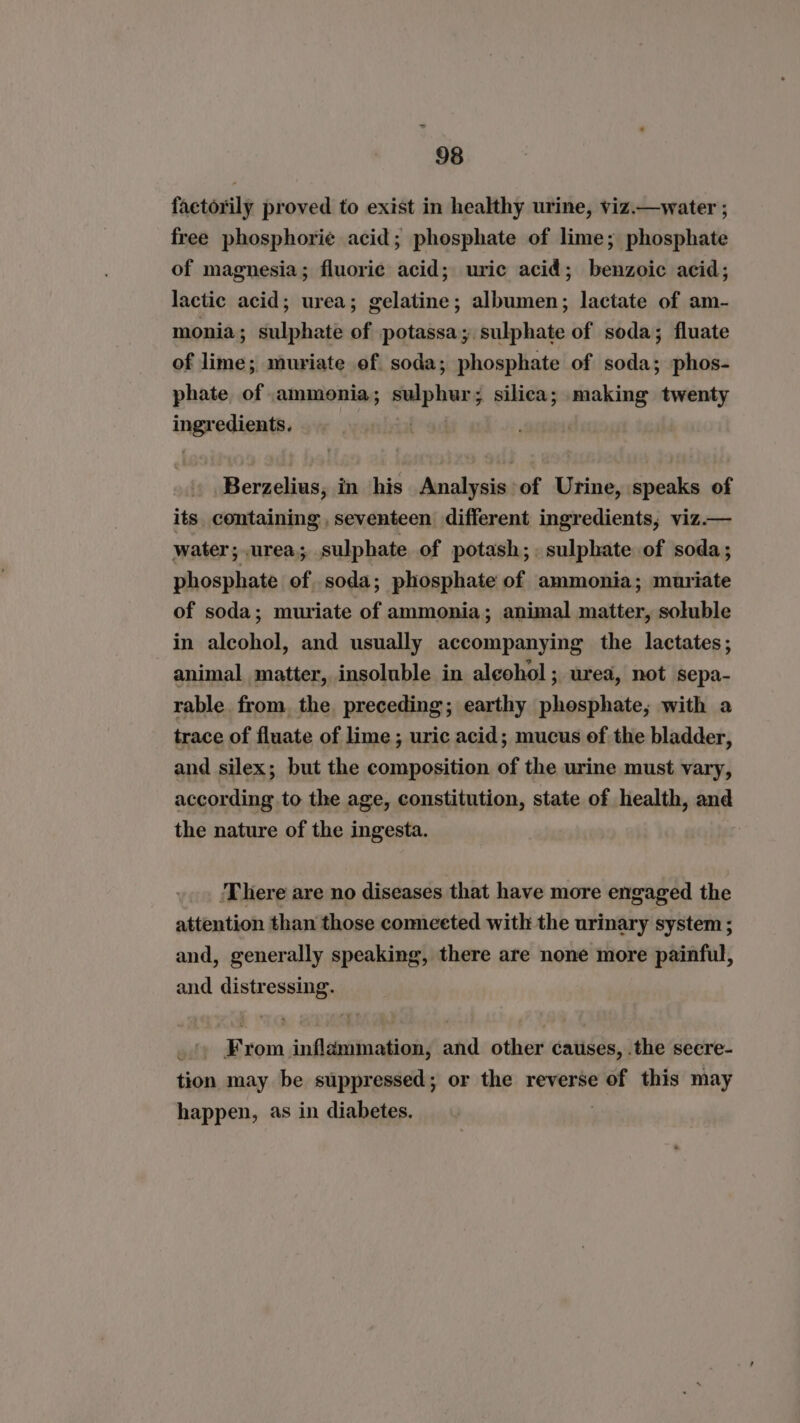 98

factorily proved to exist in healthy urine, viz.—water; free phosphoric acid; phosphate of lime; phosphate of magnesia; fluoric acid; uric acid; benzoic acid; lactic acid; urea; gelatine; albumen; lactate of ammonia; sulphate of potassa; sulphate of soda; fluate of lime; muriate of soda; phosphate of soda; phosphate of ammonia; sulphur; silica; making twenty ingredients.

Berzelius, in his Analysis of Urine, speaks of its containing seventeen different ingredients, viz.—water; urea; sulphate of potash; sulphate of soda; phosphate of soda; phosphate of ammonia; muriate of soda; muriate of ammonia; animal matter, soluble in alcohol, and usually accompanying the lactates; animal matter, insoluble in alcohol; urea, not separable from the preceding; earthy phosphate, with a trace of fluate of lime; uric acid; mucus of the bladder, and silex; but the composition of the urine must vary, according to the age, constitution, state of health, and the nature of the ingesta.

There are no diseases that have more engaged the attention than those connected with the urinary system; and, generally speaking, there are none more painful, and distressing.

From inflammation, and other causes, the secretion may be suppressed; or the reverse of this may happen, as in diabetes.